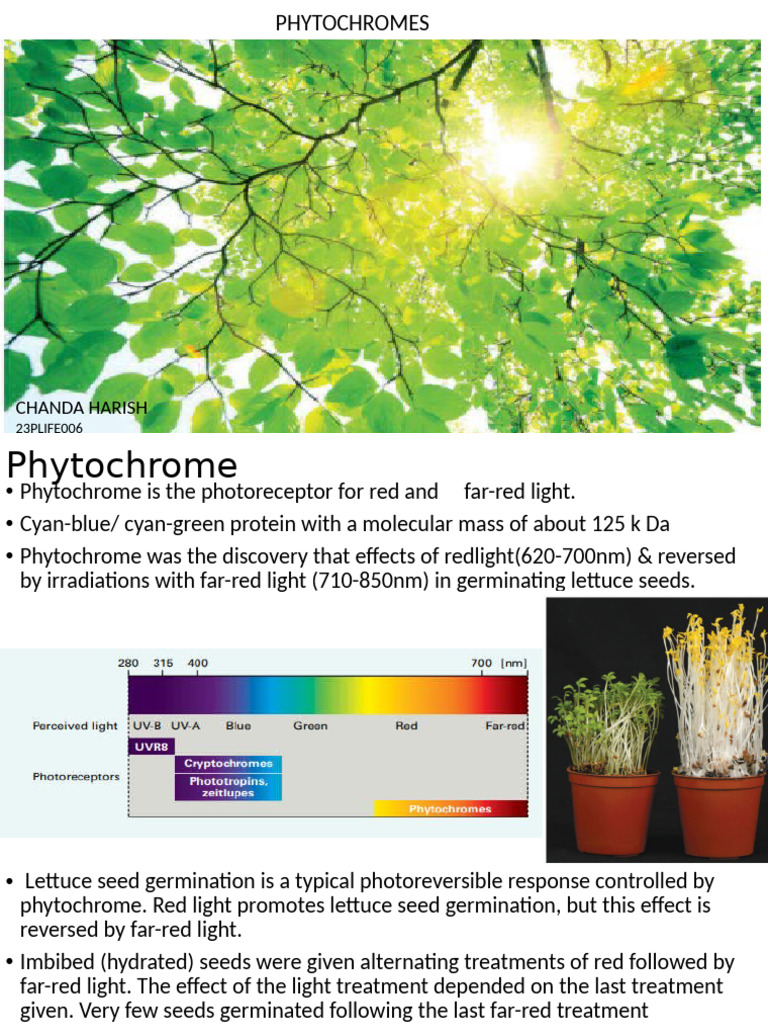 PHYTOCHROMES

CHANDA HARISH
23PLIFE006

Phytochrome

• Phytochrome is the photoreceptor for red and far-red light.

• Cyan-blue/ cyan-green protein with a molecular mass of about 125 k Da

• Phytochrome was the discovery that effects of redlight(620-700nm) & reversed by irradiations with far-red light (710-850nm) in germinating lettuce seeds.

280 315 400 700 [nm]

Perceived light UV-B UV-A Blue Green Red Far-red

Photoreceptors UVR8 Cryptochromes Phototropins, zeitlupes Phytochromes

• Lettuce seed germination is a typical photoreversible response controlled by phytochrome. Red light promotes lettuce seed germination, but this effect is reversed by far-red light.

• Imbibed (hydrated) seeds were given alternating treatments of red followed by far-red light. The effect of the light treatment depended on the last treatment given. Very few seeds germinated following the last far-red treatment